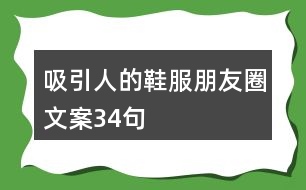 吸引人的鞋服朋友圈文案34句